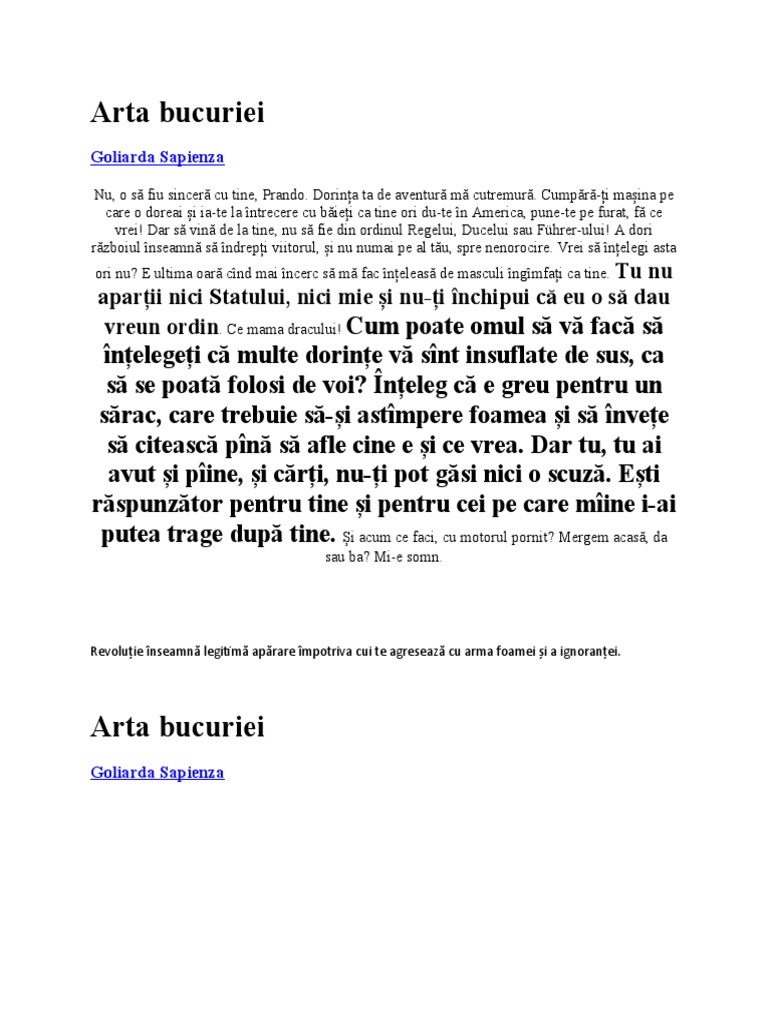 Arta bucuriei

Goliarda Sapienza

Nu, o să fiu sinceră cu tine, Prando. Dorința ta de aventură mă cutremură. Cumpără-ți mașina pe care o doreai și ia-te la întrecere cu băieți ca tine ori du-te în America, pune-te pe furat, fă ce vrei! Dar să vină de la tine, nu să fie din ordinul Regelui, Ducelui sau Führer-ului! A dori războiul înseamnă să îndrepți viitorul, și nu numai pe al tău, spre nenorocire. Vrei să înțelegi asta ori nu? E ultima oară cînd mai încerc să mă fac înțeleasă de masculi îngîmfați ca tine. Tu nu aparții nici Statului, nici mie și nu-ți închipui că eu o să dau vreun ordin. Ce mama dracului! Cum poate omul să vă facă să înțelegeți că multe dorințe vă sînt insuflate de sus, ca să se poată folosi de voi? Înțeleg că e greu pentru un sărac, care trebuie să-și astîmpere foamea și să învețe să citească pînă să afle cine e și ce vrea. Dar tu, tu ai avut și pîine, și cărți, nu-ți pot găsi nici o scuză. Ești răspunzător pentru tine și pentru cei pe care mîine i-ai putea trage după tine. Și acum ce faci, cu motorul pornit? Mergem acasă, da sau ba? Mi-e somn.

Revoluție înseamnă legitimă apărare împotriva cui te agresează cu arma foamei și a ignoranței.

Arta bucuriei

Goliarda Sapienza